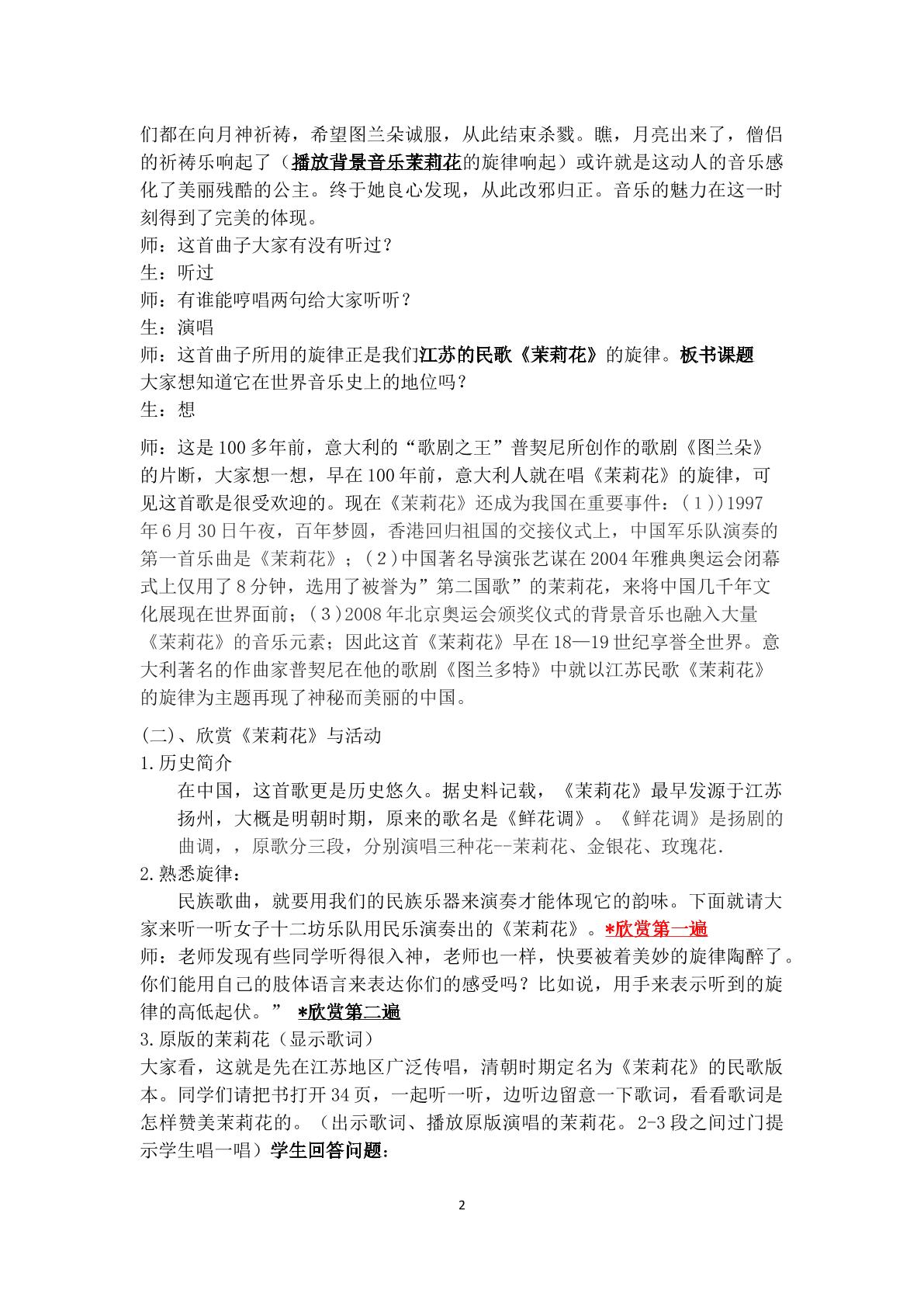 们都在向月神祈祷，希望图兰朵诚服，从此结束杀戮。瞧，月亮出来了，僧侣的祈祷乐响起了（播放背景音乐茉莉花的旋律响起）或许就是这动人的音乐感化了美丽残酷的公主。终于她良心发现，从此改邪归正。音乐的魅力在这一时刻得到了完美的体现。

师：这首曲子大家有没有听过？

生：听过

师：有谁能哼唱两句给大家听听？

生：演唱

师：这首曲子所用的旋律正是我们江苏的民歌《茉莉花》的旋律。板书课题

大家想知道它在世界音乐史上的地位吗？

生：想

师：这是100多年前，意大利的“歌剧之王”普契尼所创作的歌剧《图兰朵》的片断，大家想一想，早在100年前，意大利人就在唱《茉莉花》的旋律，可见这首歌是很受欢迎的。现在《茉莉花》还成为我国在重要事件：（1））1997年6月30日午夜，百年梦圆，香港回归祖国的交接仪式上，中国军乐队演奏的第一首乐曲是《茉莉花》；（2）中国著名导演张艺谋在2004年雅典奥运会闭幕式上仅用了8分钟，选用了被誉为”第二国歌”的茉莉花，来将中国几千年文化展现在世界面前；（3）2008年北京奥运会颁奖仪式的背景音乐也融入大量《茉莉花》的音乐元素；因此这首《茉莉花》早在18—19世纪享誉全世界。意大利著名的作曲家普契尼在他的歌剧《图兰多特》中就以江苏民歌《茉莉花》的旋律为主题再现了神秘而美丽的中国。

(二)、欣赏《茉莉花》与活动

1.历史简介

在中国，这首歌更是历史悠久。据史料记载，《茉莉花》最早发源于江苏扬州，大概是明朝时期，原来的歌名是《鲜花调》。《鲜花调》是扬剧的曲调，，原歌分三段，分别演唱三种花--茉莉花、金银花、玫瑰花.

2.熟悉旋律：

民族歌曲，就要用我们的民族乐器来演奏才能体现它的韵味。下面就请大家来听一听女子十二坊乐队用民乐演奏出的《茉莉花》。*欣赏第一遍

师：老师发现有些同学听得很入神，老师也一样，快要被着美妙的旋律陶醉了。你们能用自己的肢体语言来表达你们的感受吗？比如说，用手来表示听到的旋律的高低起伏。” *欣赏第二遍

3.原版的茉莉花（显示歌词）

大家看，这就是先在江苏地区广泛传唱，清朝时期定名为《茉莉花》的民歌版本。同学们请把书打开34页，一起听一听，边听边留意一下歌词，看看歌词是怎样赞美茉莉花的。（出示歌词、播放原版演唱的茉莉花。2-3段之间过门提示学生唱一唱）学生回答问题：

2